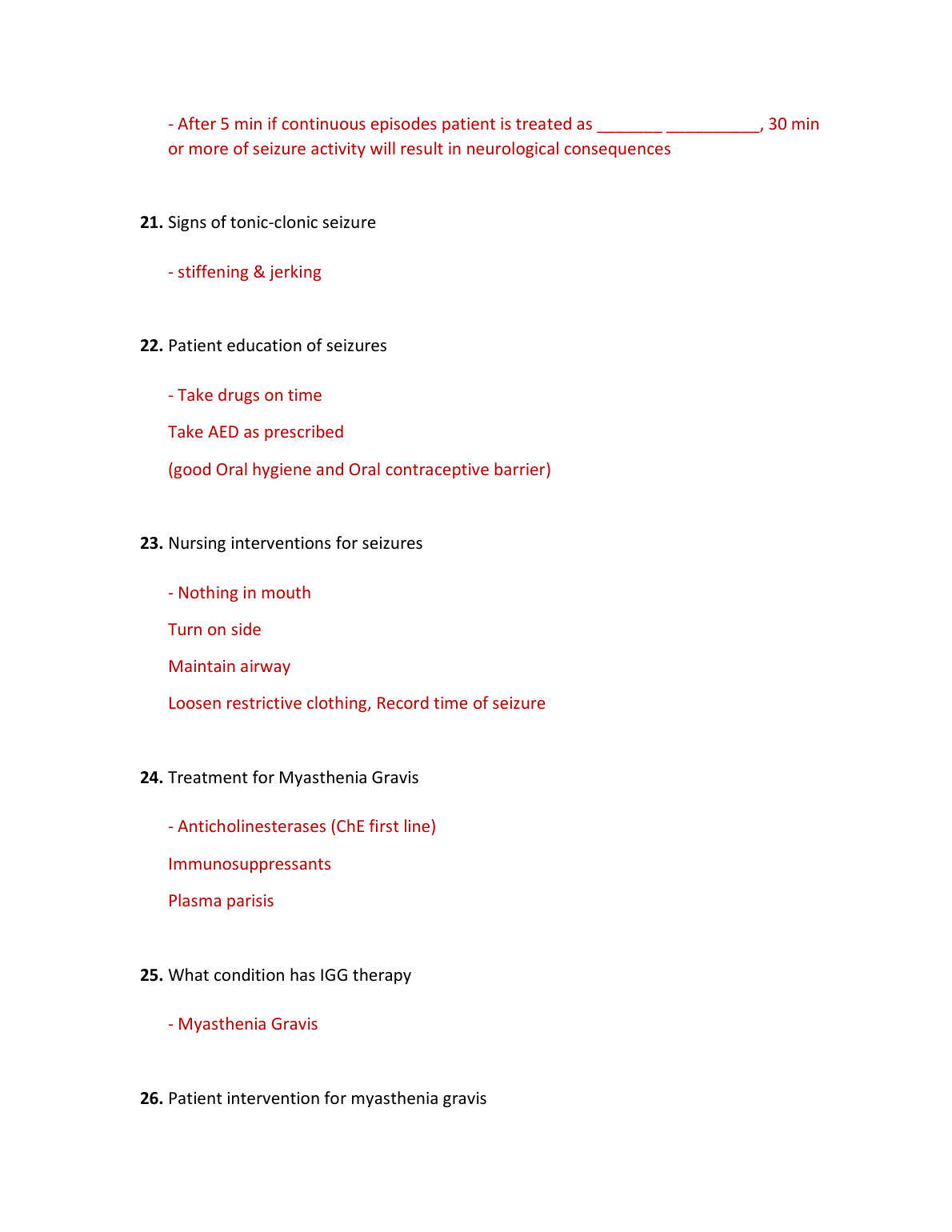 - After 5 min if continuous episodes patient is treated as _______ __________, 30 min or more of seizure activity will result in neurological consequences

**21.** Signs of tonic-clonic seizure

- stiffening & jerking

**22.** Patient education of seizures

- Take drugs on time

Take AED as prescribed

(good Oral hygiene and Oral contraceptive barrier)

**23.** Nursing interventions for seizures

- Nothing in mouth

Turn on side

Maintain airway

Loosen restrictive clothing, Record time of seizure

**24.** Treatment for Myasthenia Gravis

- Anticholinesterases (ChE first line)

Immunosuppressants

Plasma parisis

**25.** What condition has IGG therapy

- Myasthenia Gravis

**26.** Patient intervention for myasthenia gravis